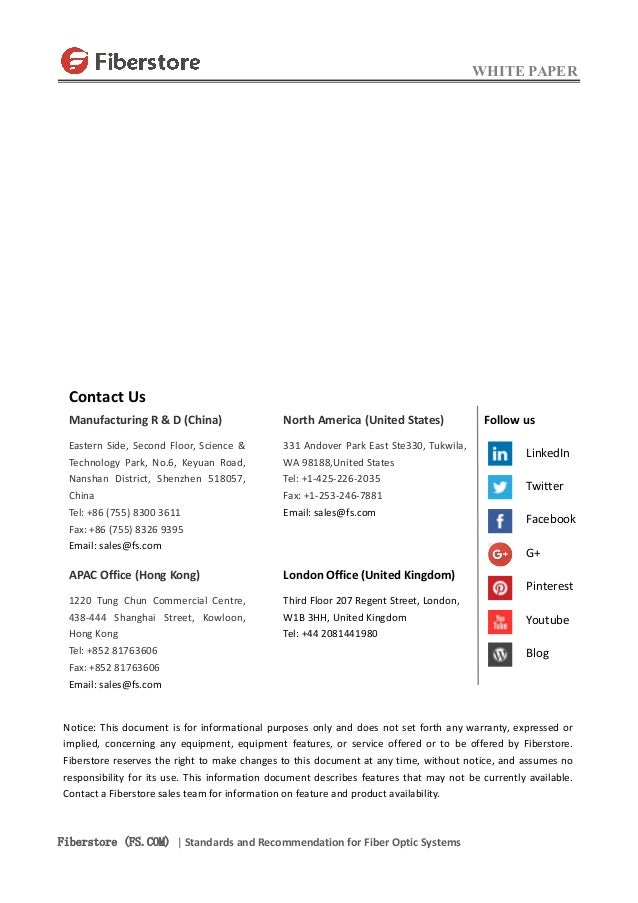 Fiberstore

WHITE PAPER

Contact Us

Manufacturing R & D (China)

Eastern Side, Second Floor, Science & Technology Park, No.6, Keyuan Road, Nanshan District, Shenzhen 518057, China
Tel: +86 (755) 8300 3611
Fax: +86 (755) 8326 9395
Email: sales@fs.com

APAC Office (Hong Kong)

1220 Tung Chun Commercial Centre, 438-444 Shanghai Street, Kowloon, Hong Kong
Tel: +852 81763606
Fax: +852 81763606
Email: sales@fs.com

North America (United States)

331 Andover Park East Ste330, Tukwila, WA 98188,United States
Tel: +1-425-226-2035
Fax: +1-253-246-7881
Email: sales@fs.com

London Office (United Kingdom)

Third Floor 207 Regent Street, London, W1B 3HH, United Kingdom
Tel: +44 2081441980

Follow us

LinkedIn

Twitter

Facebook

G+

Pinterest

Youtube

Blog

Notice: This document is for informational purposes only and does not set forth any warranty, expressed or implied, concerning any equipment, equipment features, or service offered or to be offered by Fiberstore. Fiberstore reserves the right to make changes to this document at any time, without notice, and assumes no responsibility for its use. This information document describes features that may not be currently available. Contact a Fiberstore sales team for information on feature and product availability.

Fiberstore (FS.COM) | Standards and Recommendation for Fiber Optic Systems